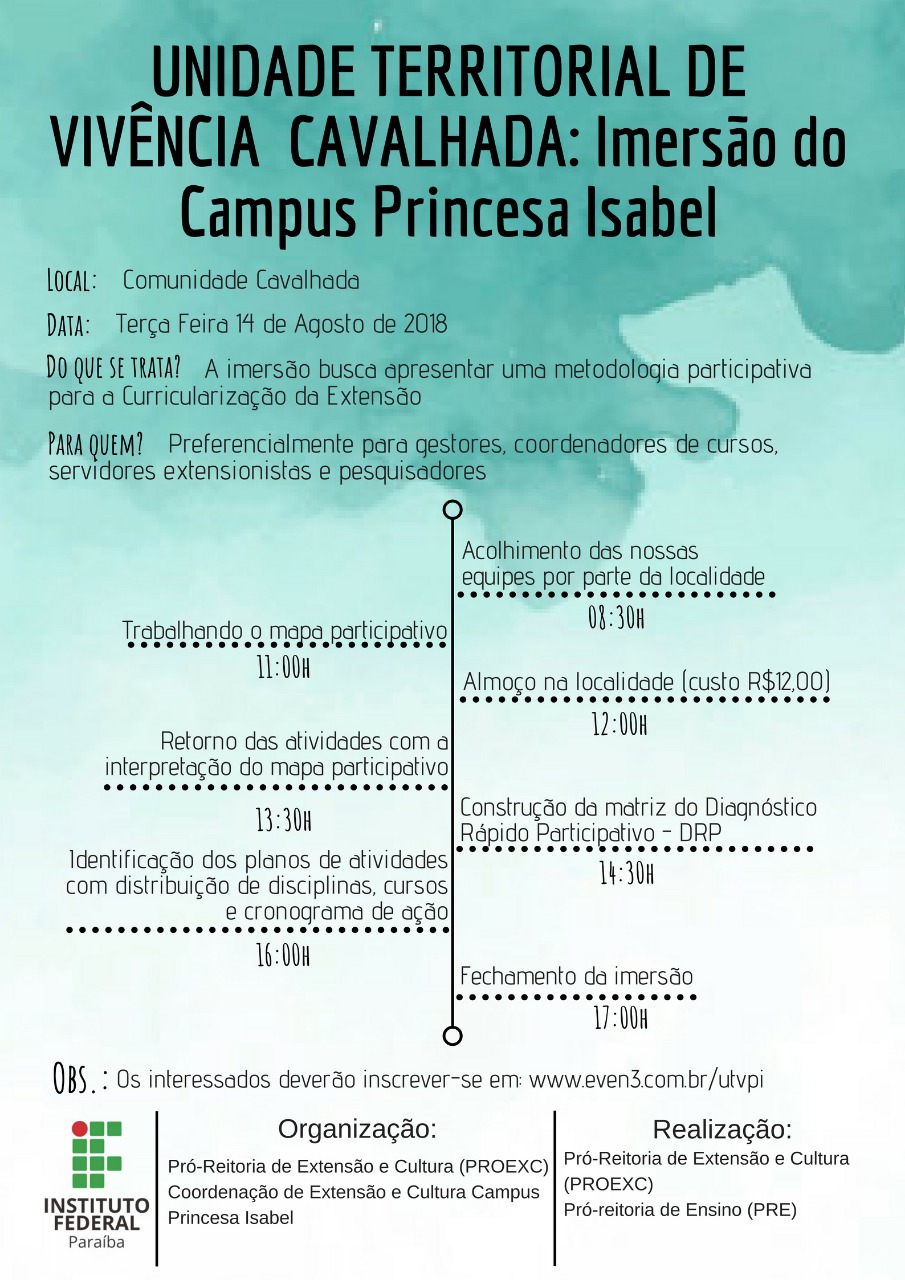 UNIDADE TERRITORIAL DE VIVÊNCIA CAVALHADA: Imersão do Campus Princesa Isabel

LOCAL: Comunidade Cavalhada

DATA: Terça Feira 14 de Agosto de 2018

DO QUE SE TRATA? A imersão busca apresentar uma metodologia participativa para a Curricularização da Extensão

PARA QUEM? Preferencialmente para gestores, coordenadores de cursos, servidores extensionistas e pesquisadores

Acolhimento das nossas equipes por parte da localidade
08:30H

Trabalhando o mapa participativo
11:00H

Almoço na localidade (custo R$12,00)
12:00H

Retorno das atividades com a interpretação do mapa participativo
13:30H

Construção da matriz do Diagnóstico Rápido Participativo - DRP
14:30H

Identificação dos planos de atividades com distribuição de disciplinas, cursos e cronograma de ação
16:00H

Fechamento da imersão
17:00H

OBS.: Os interessados deverão inscrever-se em: www.even3.com.br/utvpi

INSTITUTO FEDERAL
Paraíba

Organização:
Pró-Reitoria de Extensão e Cultura (PROEXC)
Coordenação de Extensão e Cultura Campus Princesa Isabel

Realização:
Pró-Reitoria de Extensão e Cultura (PROEXC)
Pró-reitoria de Ensino (PRE)